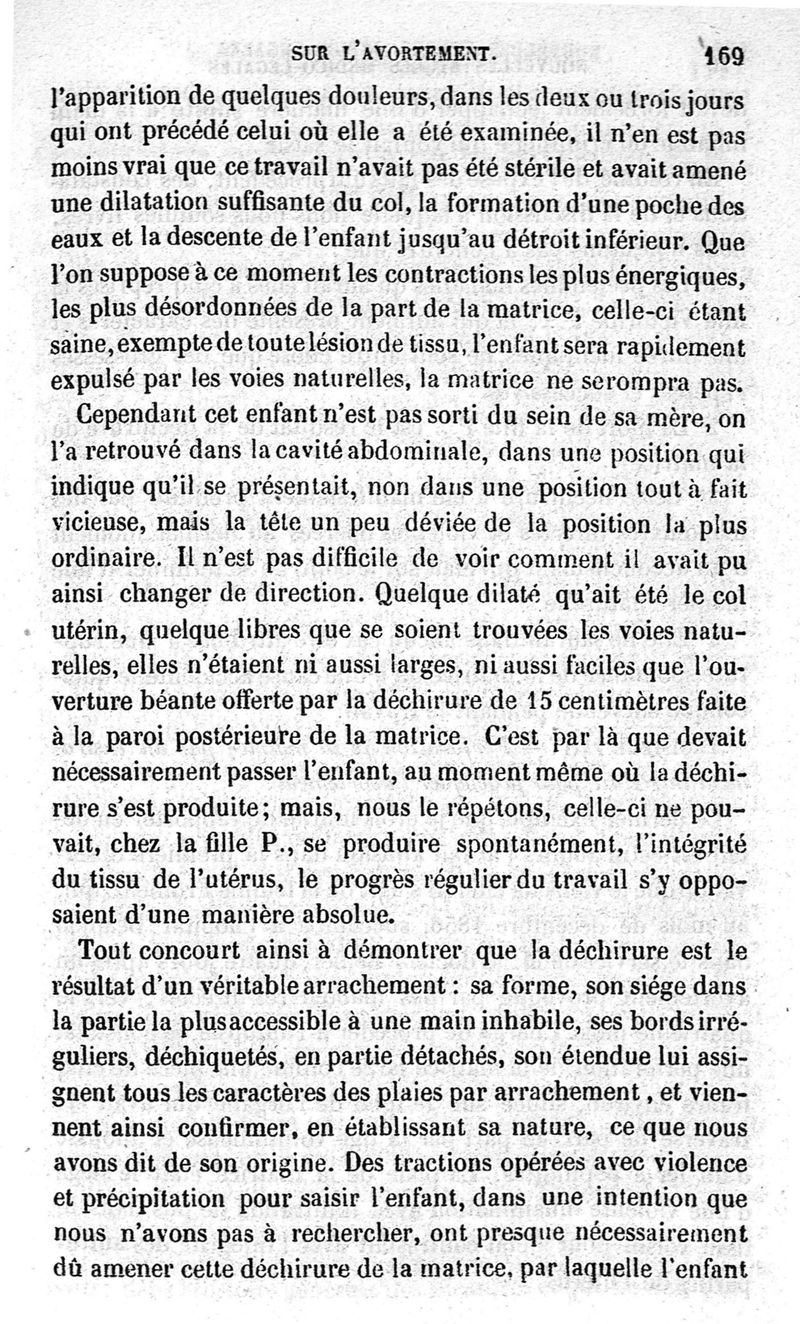 SUR L'AVORTEMENT. 169

l'apparition de quelques douleurs, dans les deux ou trois jours qui ont précédé celui où elle a été examinée, il n'en est pas moins vrai que ce travail n'avait pas été stérile et avait amené une dilatation suffisante du col, la formation d'une poche des eaux et la descente de l'enfant jusqu'au détroit inférieur. Que l'on suppose à ce moment les contractions les plus énergiques, les plus désordonnées de la part de la matrice, celle-ci étant saine, exempte de toute lésion de tissu, l'enfant sera rapidement expulsé par les voies naturelles, la matrice ne se rompra pas.

Cependant cet enfant n'est pas sorti du sein de sa mère, on l'a retrouvé dans la cavité abdominale, dans une position qui indique qu'il se présentait, non dans une position tout à fait vicieuse, mais la tête un peu déviée de la position la plus ordinaire. Il n'est pas difficile de voir comment il avait pu ainsi changer de direction. Quelque dilaté qu'ait été le col utérin, quelque libres que se soient trouvées les voies naturelles, elles n'étaient ni aussi larges, ni aussi faciles que l'ouverture béante offerte par la déchirure de 15 centimètres faite à la paroi postérieure de la matrice. C'est par là que devait nécessairement passer l'enfant, au moment même où la déchirure s'est produite; mais, nous le répétons, celle-ci ne pouvait, chez la fille P., se produire spontanément, l'intégrité du tissu de l'utérus, le progrès régulier du travail s'y opposaient d'une manière absolue.

Tout concourt ainsi à démontrer que la déchirure est le résultat d'un véritable arrachement : sa forme, son siége dans la partie la plus accessible à une main inhabile, ses bords irréguliers, déchiquetés, en partie détachés, son étendue lui assignent tous les caractères des plaies par arrachement, et viennent ainsi confirmer, en établissant sa nature, ce que nous avons dit de son origine. Des tractions opérées avec violence et précipitation pour saisir l'enfant, dans une intention que nous n'avons pas à rechercher, ont presque nécessairement dû amener cette déchirure de la matrice, par laquelle l'enfant